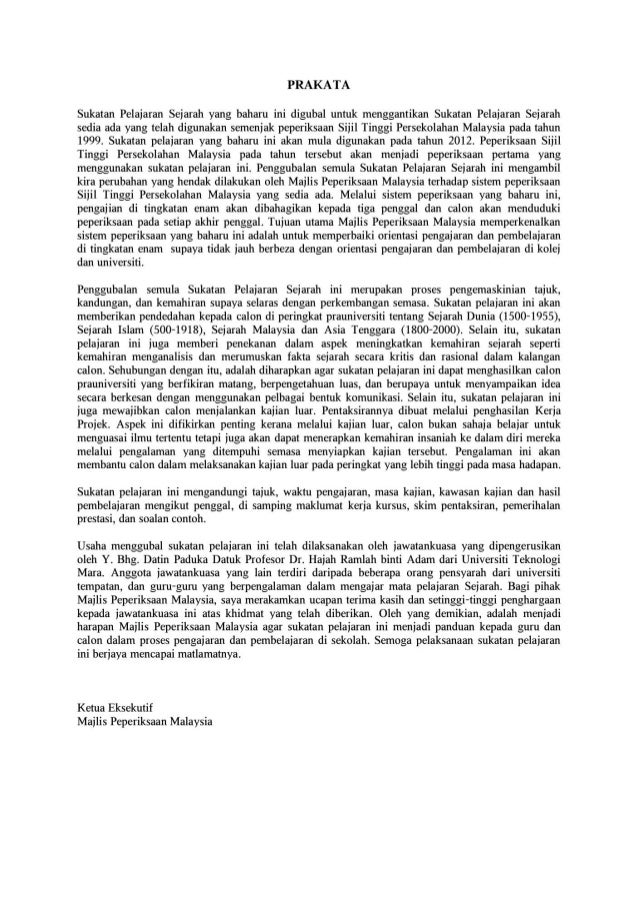 PRAKATA

Sukatan Pelajaran Sejarah yang baharu ini digubal untuk menggantikan Sukatan Pelajaran Sejarah sedia ada yang telah digunakan semenjak peperiksaan Sijil Tinggi Persekolahan Malaysia pada tahun 1999. Sukatan pelajaran yang baharu ini akan mula digunakan pada tahun 2012. Peperiksaan Sijil Tinggi Persekolahan Malaysia pada tahun tersebut akan menjadi peperiksaan pertama yang menggunakan sukatan pelajaran ini. Penggubalan semula Sukatan Pelajaran Sejarah ini mengambil kira perubahan yang hendak dilakukan oleh Majlis Peperiksaan Malaysia terhadap sistem peperiksaan Sijil Tinggi Persekolahan Malaysia yang sedia ada. Melalui sistem peperiksaan yang baharu ini, pengajian di tingkatan enam akan dibahagikan kepada tiga penggal dan calon akan menduduki peperiksaan pada setiap akhir penggal. Tujuan utama Majlis Peperiksaan Malaysia memperkenalkan sistem peperiksaan yang baharu ini adalah untuk memperbaiki orientasi pengajaran dan pembelajaran di tingkatan enam supaya tidak jauh berbeza dengan orientasi pengajaran dan pembelajaran di kolej dan universiti.

Penggubalan semula Sukatan Pelajaran Sejarah ini merupakan proses pengemaskinian tajuk, kandungan, dan kemahiran supaya selaras dengan perkembangan semasa. Sukatan pelajaran ini akan memberikan pendedahan kepada calon di peringkat prauniversiti tentang Sejarah Dunia (1500-1955), Sejarah Islam (500-1918), Sejarah Malaysia dan Asia Tenggara (1800-2000). Selain itu, sukatan pelajaran ini juga memberi penekanan dalam aspek meningkatkan kemahiran sejarah seperti kemahiran menganalisis dan merumuskan fakta sejarah secara kritis dan rasional dalam kalangan calon. Sehubungan dengan itu, adalah diharapkan agar sukatan pelajaran ini dapat menghasilkan calon prauniversiti yang berfikiran matang, berpengetahuan luas, dan berupaya untuk menyampaikan idea secara berkesan dengan menggunakan pelbagai bentuk komunikasi. Selain itu, sukatan pelajaran ini juga mewajibkan calon menjalankan kajian luar. Pentaksirannya dibuat melalui penghasilan Kerja Projek. Aspek ini difikirkan penting kerana melalui kajian luar, calon bukan sahaja belajar untuk menguasai ilmu tertentu tetapi juga akan dapat menerapkan kemahiran insaniah ke dalam diri mereka melalui pengalaman yang ditempuhi semasa menyiapkan kajian tersebut. Pengalaman ini akan membantu calon dalam melaksanakan kajian luar pada peringkat yang lebih tinggi pada masa hadapan.

Sukatan pelajaran ini mengandungi tajuk, waktu pengajaran, masa kajian, kawasan kajian dan hasil pembelajaran mengikut penggal, di samping maklumat kerja kursus, skim pentaksiran, pemerihalan prestasi, dan soalan contoh.

Usaha menggubal sukatan pelajaran ini telah dilaksanakan oleh jawatankuasa yang dipengerusikan oleh Y. Bhg. Datin Paduka Datuk Profesor Dr. Hajah Ramlah binti Adam dari Universiti Teknologi Mara. Anggota jawatankuasa yang lain terdiri daripada beberapa orang pensyarah dari universiti tempatan, dan guru-guru yang berpengalaman dalam mengajar mata pelajaran Sejarah. Bagi pihak Majlis Peperiksaan Malaysia, saya merakamkan ucapan terima kasih dan setinggi-tinggi penghargaan kepada jawatankuasa ini atas khidmat yang telah diberikan. Oleh yang demikian, adalah menjadi harapan Majlis Peperiksaan Malaysia agar sukatan pelajaran ini menjadi panduan kepada guru dan calon dalam proses pengajaran dan pembelajaran di sekolah. Semoga pelaksanaan sukatan pelajaran ini berjaya mencapai matlamatnya.

Ketua Eksekutif
Majlis Peperiksaan Malaysia